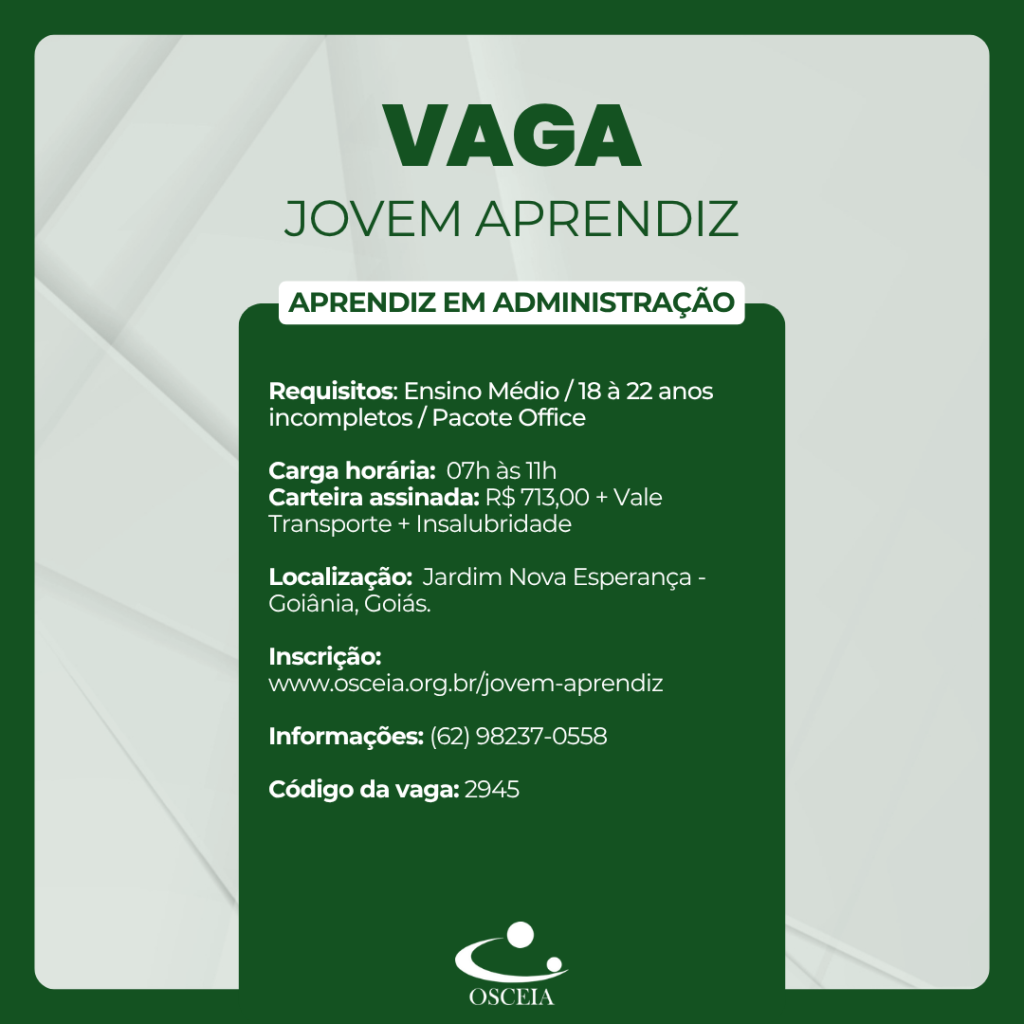 VAGA
JOVEM APRENDIZ

APRENDIZ EM ADMINISTRAÇÃO

Requisitos: Ensino Médio / 18 à 22 anos incompletos / Pacote Office

Carga horária: 07h às 11h
Carteira assinada: R$ 713,00 + Vale Transporte + Insalubridade

Localização: Jardim Nova Esperança - Goiânia, Goiás.

Inscrição:
www.osceia.org.br/jovem-aprendiz

Informações: (62) 98237-0558

Código da vaga: 2945

OSCEIA